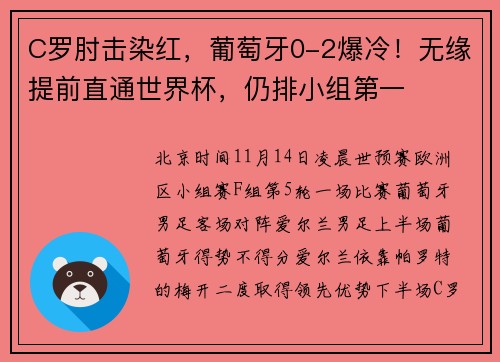 C罗肘击染红，葡萄牙0-2爆冷！无缘提前直通世界杯，仍排小组第一

北京时间11月14日凌晨世预赛欧洲区小组赛F组第5轮一场比赛葡萄牙男足客场对阵爱尔兰男足上半场葡萄牙得势不得分爱尔兰依靠帕罗特的梅开二度取得领先优势下半场C罗